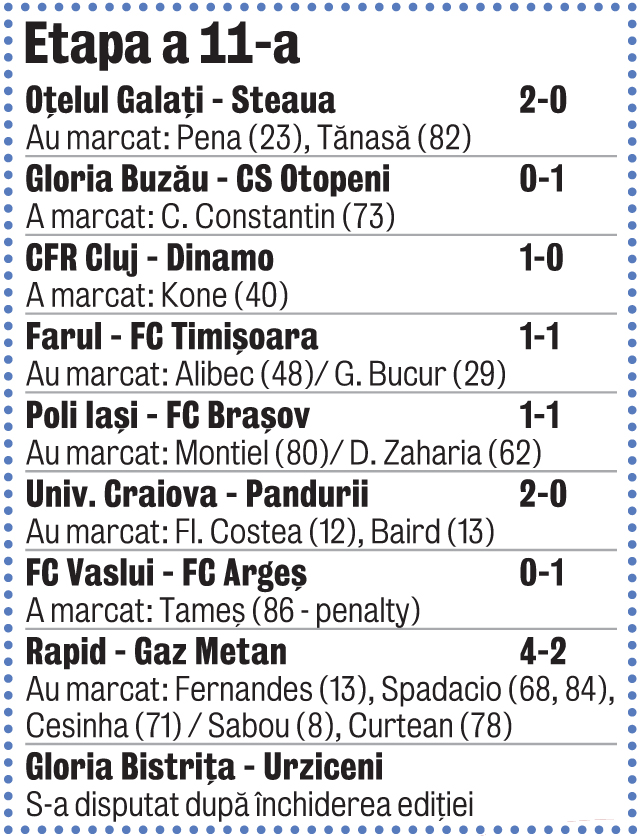 Etapa a 11-a

Oțelul Galați - Steaua 2-0
Au marcat: Pena (23), Tănasă (82)

Gloria Buzău - CS Otopeni 0-1
A marcat: C. Constantin (73)

CFR Cluj - Dinamo 1-0
A marcat: Kone (40)

Farul - FC Timișoara 1-1
Au marcat: Alibec (48)/ G. Bucur (29)

Poli Iași - FC Brașov 1-1
Au marcat: Montiel (80)/ D. Zaharia (62)

Univ. Craiova - Pandurii 2-0
Au marcat: Fl. Costea (12), Baird (13)

FC Vaslui - FC Argeș 0-1
A marcat: Tameș (86 - penalty)

Rapid - Gaz Metan 4-2
Au marcat: Fernandes (13), Spadacio (68, 84), Cesinha (71) / Sabou (8), Curtean (78)

Gloria Bistrița - Urziceni
S-a disputat după închiderea ediției